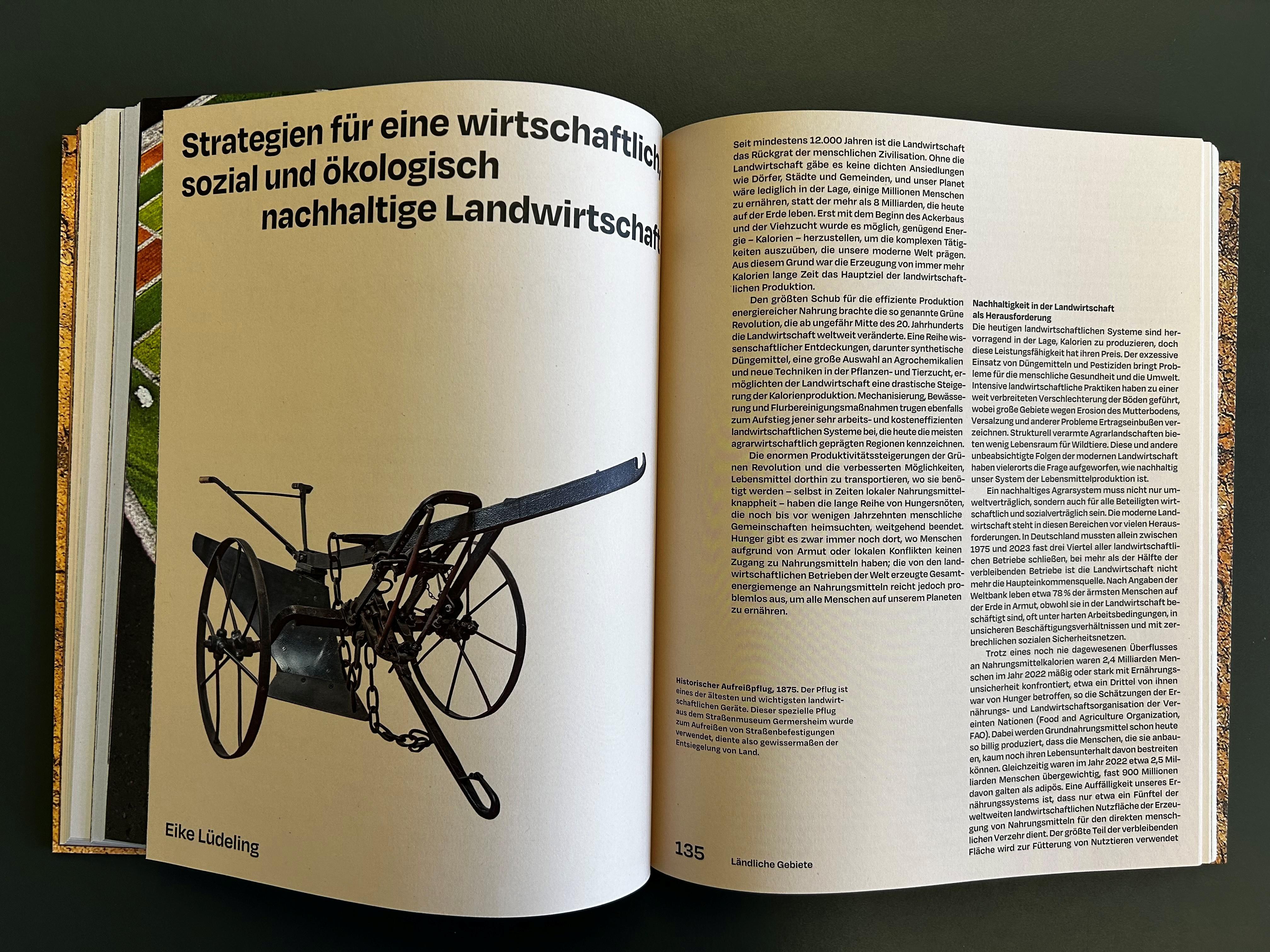 Strategien für eine wirtschaftlich, sozial und ökologisch nachhaltige Landwirtschaft

Historischer Aufreißpflug, 1875. Der Pflug ist eines der ältesten und wichtigsten landwirtschaftlichen Geräte. Dieser spezielle Pflug aus dem Straßenmuseum Germersheim wurde zum Aufreißen von Straßenbefestigungen verwendet, diente also gewissermaßen der Entsiegelung von Land.

Eike Lüdeling

Seit mindestens 12.000 Jahren ist die Landwirtschaft das Rückgrat der menschlichen Zivilisation. Ohne die Landwirtschaft gäbe es keine dichten Ansiedlungen wie Dörfer, Städte und Gemeinden, und unser Planet wäre lediglich in der Lage, einige Millionen Menschen zu ernähren, statt der mehr als 8 Milliarden, die heute auf der Erde leben. Erst mit dem Beginn des Ackerbaus und der Viehzucht wurde es möglich, genügend Energie – Kalorien – herzustellen, um die komplexen Tätigkeiten auszuüben, die unsere moderne Welt prägen. Aus diesem Grund war die Erzeugung von immer mehr Kalorien lange Zeit das Hauptziel der landwirtschaftlichen Produktion.

Den größten Schub für die effiziente Produktion energiereicher Nahrung brachte die so genannte Grüne Revolution, die ab ungefähr Mitte des 20. Jahrhunderts die Landwirtschaft weltweit veränderte. Eine Reihe wissenschaftlicher Entdeckungen, darunter synthetische Düngemittel, eine große Auswahl an Agrochemikalien und neue Techniken in der Pflanzen- und Tierzucht, ermöglichten der Landwirtschaft eine drastische Steigerung der Kalorienproduktion. Mechanisierung, Bewässerung und Flurbereinigungsmaßnahmen trugen ebenfalls zum Aufstieg jener sehr arbeits- und kosteneffizienten landwirtschaftlichen Systeme bei, die heute die meisten agrarwirtschaftlich geprägten Regionen kennzeichnen.

Die enormen Produktivitätssteigerungen der Grünen Revolution und die verbesserten Möglichkeiten, Lebensmittel dorthin zu transportieren, wo sie benötigt werden – selbst in Zeiten lokaler Nahrungsmittelknappheit – haben die lange Reihe von Hungersnöten, die noch bis vor wenigen Jahrzehnten menschliche Gemeinschaften heimsuchten, weitgehend beendet. Hunger gibt es zwar immer noch dort, wo Menschen aufgrund von Armut oder lokalen Konflikten keinen Zugang zu Nahrungsmitteln haben; die von den landwirtschaftlichen Betrieben der Welt erzeugte Gesamtenergiemenge an Nahrungsmitteln reicht jedoch problemlos aus, um alle Menschen auf unserem Planeten zu ernähren.

Nachhaltigkeit in der Landwirtschaft als Herausforderung
Die heutigen landwirtschaftlichen Systeme sind hervorragend in der Lage, Kalorien zu produzieren, doch diese Leistungsfähigkeit hat ihren Preis. Der exzessive Einsatz von Düngemitteln und Pestiziden bringt Probleme für die menschliche Gesundheit und die Umwelt. Intensive landwirtschaftliche Praktiken haben zu einer weit verbreiteten Verschlechterung der Böden geführt, wobei große Gebiete wegen Erosion des Mutterbodens, Versalzung und anderer Probleme Ertragseinbußen verzeichnen. Strukturell verarmte Agrarlandschaften bieten wenig Lebensraum für Wildtiere. Diese und andere unbeabsichtigte Folgen der modernen Landwirtschaft haben vielerorts die Frage aufgeworfen, wie nachhaltig unser System der Lebensmittelproduktion ist.

Ein nachhaltiges Agrarsystem muss nicht nur umweltverträglich, sondern auch für alle Beteiligten wirtschaftlich und sozialverträglich sein. Die moderne Landwirtschaft steht in diesen Bereichen vor vielen Herausforderungen. In Deutschland mussten allein zwischen 1975 und 2023 fast drei Viertel aller landwirtschaftlichen Betriebe schließen, bei mehr als der Hälfte der verbleibenden Betriebe ist die Landwirtschaft nicht mehr die Haupteinkommensquelle. Nach Angaben der Weltbank leben etwa 78 % der ärmsten Menschen auf der Erde in Armut, obwohl sie in der Landwirtschaft beschäftigt sind, oft unter harten Arbeitsbedingungen, in unsicheren Beschäftigungsverhältnissen und mit zerbrechlichen sozialen Sicherheitsnetzen.

Trotz eines noch nie dagewesenen Überflusses an Nahrungsmittelkalorien waren 2,4 Milliarden Menschen im Jahr 2022 mäßig oder stark mit Ernährungsunsicherheit konfrontiert, etwa ein Drittel von ihnen war von Hunger betroffen, so die Schätzungen der Ernährungs- und Landwirtschaftsorganisation der Vereinten Nationen (Food and Agriculture Organization, FAO). Dabei werden Grundnahrungsmittel schon heute so billig produziert, dass die Menschen, die sie anbauen, kaum noch ihren Lebensunterhalt davon bestreiten können. Gleichzeitig waren im Jahr 2022 etwa 2,5 Milliarden Menschen übergewichtig, fast 900 Millionen davon galten als adipös. Eine Auffälligkeit unseres Ernährungssystems ist, dass nur etwa ein Fünftel der weltweiten landwirtschaftlichen Nutzfläche der Erzeugung von Nahrungsmitteln für den direkten menschlichen Verzehr dient. Der größte Teil der verbleibenden Fläche wird zur Fütterung von Nutztieren verwendet

135 Ländliche Gebiete